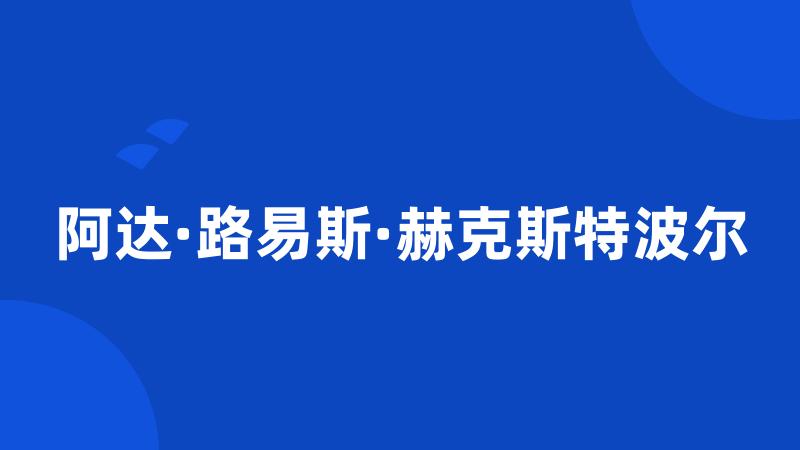 阿达·路易斯·赫克斯特波尔